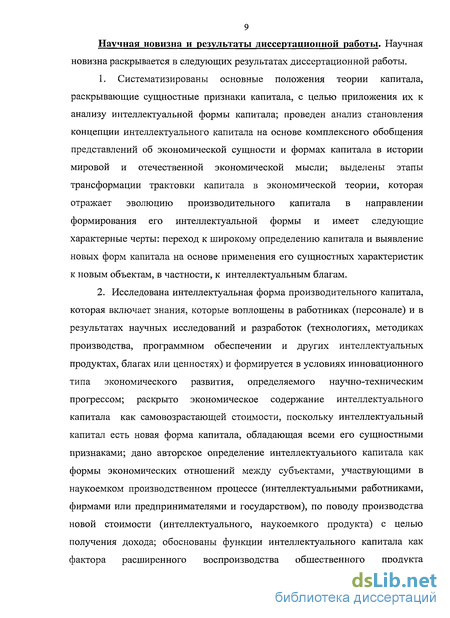 9

Научная новизна и результаты диссертационной работы. Научная новизна раскрывается в следующих результатах диссертационной работы.

1. Систематизированы основные положения теории капитала, раскрывающие сущностные признаки капитала, с целью приложения их к анализу интеллектуальной формы капитала; проведен анализ становления концепции интеллектуального капитала на основе комплексного обобщения представлений об экономической сущности и формах капитала в истории мировой и отечественной экономической мысли; выделены этапы трансформации трактовки капитала в экономической теории, которая отражает эволюцию производительного капитала в направлении формирования его интеллектуальной формы и имеет следующие характерные черты: переход к широкому определению капитала и выявление новых форм капитала на основе применения его сущностных характеристик к новым объектам, в частности, к интеллектуальным благам.

2. Исследована интеллектуальная форма производительного капитала, которая включает знания, которые воплощены в работниках (персонале) и в результатах научных исследований и разработок (технологиях, методиках производства, программном обеспечении и других интеллектуальных продуктах, благах или ценностях) и формируется в условиях инновационного типа экономического развития, определяемого научно-техническим прогрессом; раскрыто экономическое содержание интеллектуального капитала как самовозрастающей стоимости, поскольку интеллектуальный капитал есть новая форма капитала, обладающая всеми его сущностными признаками; дано авторское определение интеллектуального капитала как формы экономических отношений между субъектами, участвующими в наукоемком производственном процессе (интеллектуальными работниками, фирмами или предпринимателями и государством), по поводу производства новой стоимости (интеллектуального, наукоемкого продукта) с целью получения дохода; обоснованы функции интеллектуального капитала как фактора расширенного воспроизводства общественного продукта

dsLib.net
библиотека диссертаций